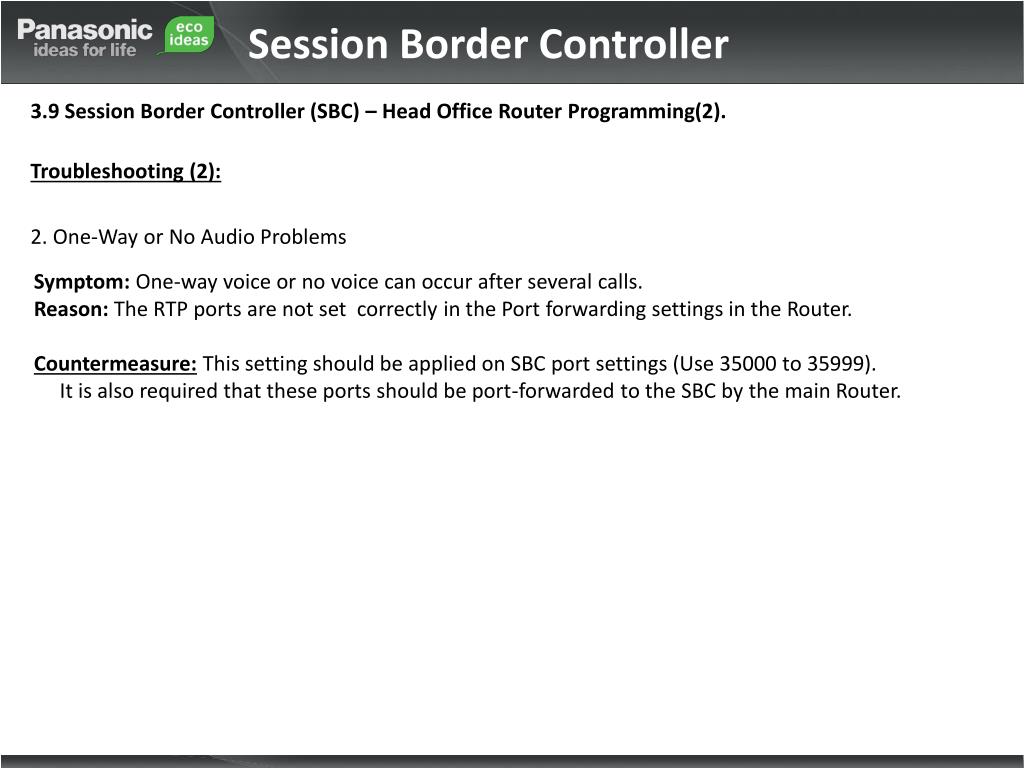 Panasonic ideas for life

eco ideas

Session Border Controller

3.9 Session Border Controller (SBC) – Head Office Router Programming(2).

Troubleshooting (2):

2. One-Way or No Audio Problems

Symptom: One-way voice or no voice can occur after several calls.
Reason: The RTP ports are not set correctly in the Port forwarding settings in the Router.

Countermeasure: This setting should be applied on SBC port settings (Use 35000 to 35999).
It is also required that these ports should be port-forwarded to the SBC by the main Router.